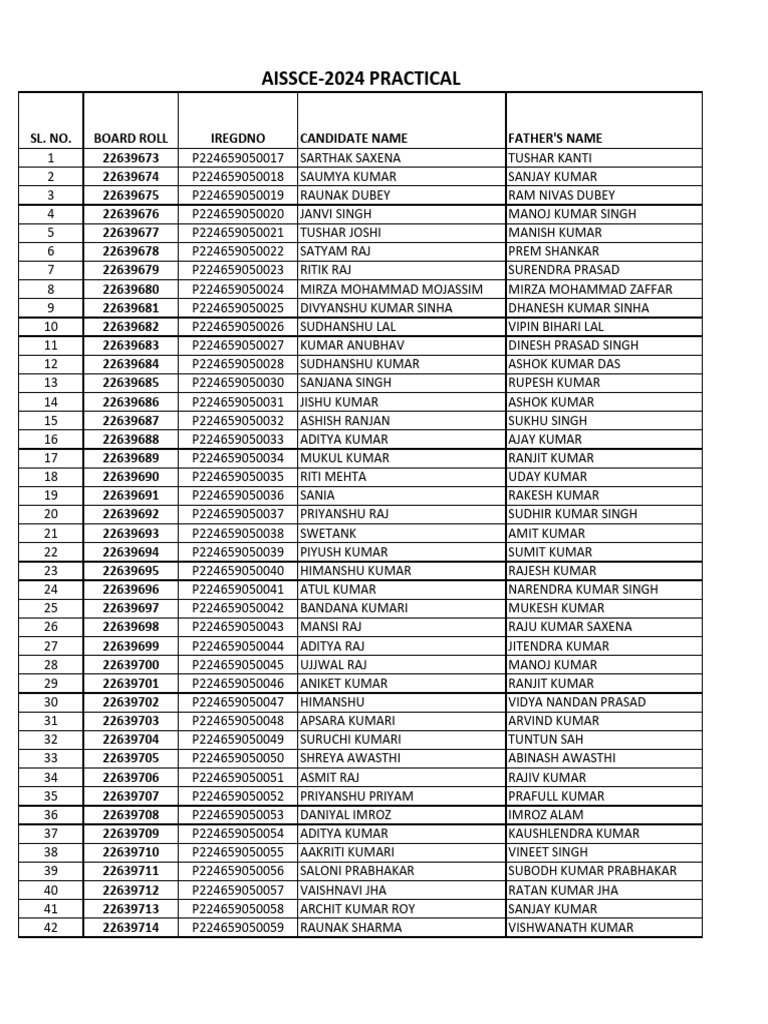 AISSCE-2024 PRACTICAL

| SL. NO. | BOARD ROLL | IREGDNO | CANDIDATE NAME | FATHER'S NAME |
|---|---|---|---|---|
| 1 | 22639673 | P224659050017 | SARTHAK SAXENA | TUSHAR KANTI |
| 2 | 22639674 | P224659050018 | SAUMYA KUMAR | SANJAY KUMAR |
| 3 | 22639675 | P224659050019 | RAUNAK DUBEY | RAM NIVAS DUBEY |
| 4 | 22639676 | P224659050020 | JANVI SINGH | MANOJ KUMAR SINGH |
| 5 | 22639677 | P224659050021 | TUSHAR JOSHI | MANISH KUMAR |
| 6 | 22639678 | P224659050022 | SATYAM RAJ | PREM SHANKAR |
| 7 | 22639679 | P224659050023 | RITIK RAJ | SURENDRA PRASAD |
| 8 | 22639680 | P224659050024 | MIRZA MOHAMMAD MOJASSIM | MIRZA MOHAMMAD ZAFFAR |
| 9 | 22639681 | P224659050025 | DIVYANSHU KUMAR SINHA | DHANESH KUMAR SINHA |
| 10 | 22639682 | P224659050026 | SUDHANSHU LAL | VIPIN BIHARI LAL |
| 11 | 22639683 | P224659050027 | KUMAR ANUBHAV | DINESH PRASAD SINGH |
| 12 | 22639684 | P224659050028 | SUDHANSHU KUMAR | ASHOK KUMAR DAS |
| 13 | 22639685 | P224659050030 | SANJANA SINGH | RUPESH KUMAR |
| 14 | 22639686 | P224659050031 | JISHU KUMAR | ASHOK KUMAR |
| 15 | 22639687 | P224659050032 | ASHISH RANJAN | SUKHU SINGH |
| 16 | 22639688 | P224659050033 | ADITYA KUMAR | AJAY KUMAR |
| 17 | 22639689 | P224659050034 | MUKUL KUMAR | RANJIT KUMAR |
| 18 | 22639690 | P224659050035 | RITI MEHTA | UDAY KUMAR |
| 19 | 22639691 | P224659050036 | SANIA | RAKESH KUMAR |
| 20 | 22639692 | P224659050037 | PRIYANSHU RAJ | SUDHIR KUMAR SINGH |
| 21 | 22639693 | P224659050038 | SWETANK | AMIT KUMAR |
| 22 | 22639694 | P224659050039 | PIYUSH KUMAR | SUMIT KUMAR |
| 23 | 22639695 | P224659050040 | HIMANSHU KUMAR | RAJESH KUMAR |
| 24 | 22639696 | P224659050041 | ATUL KUMAR | NARENDRA KUMAR SINGH |
| 25 | 22639697 | P224659050042 | BANDANA KUMARI | MUKESH KUMAR |
| 26 | 22639698 | P224659050043 | MANSI RAJ | RAJU KUMAR SAXENA |
| 27 | 22639699 | P224659050044 | ADITYA RAJ | JITENDRA KUMAR |
| 28 | 22639700 | P224659050045 | UJJWAL RAJ | MANOJ KUMAR |
| 29 | 22639701 | P224659050046 | ANIKET KUMAR | RANJIT KUMAR |
| 30 | 22639702 | P224659050047 | HIMANSHU | VIDYA NANDAN PRASAD |
| 31 | 22639703 | P224659050048 | APSARA KUMARI | ARVIND KUMAR |
| 32 | 22639704 | P224659050049 | SURUCHI KUMARI | TUNTUN SAH |
| 33 | 22639705 | P224659050050 | SHREYA AWASTHI | ABINASH AWASTHI |
| 34 | 22639706 | P224659050051 | ASMIT RAJ | RAJIV KUMAR |
| 35 | 22639707 | P224659050052 | PRIYANSHU PRIYAM | PRAFULL KUMAR |
| 36 | 22639708 | P224659050053 | DANIYAL IMROZ | IMROZ ALAM |
| 37 | 22639709 | P224659050054 | ADITYA KUMAR | KAUSHLENDRA KUMAR |
| 38 | 22639710 | P224659050055 | AAKRITI KUMARI | VINEET SINGH |
| 39 | 22639711 | P224659050056 | SALONI PRABHAKAR | SUBODH KUMAR PRABHAKAR |
| 40 | 22639712 | P224659050057 | VAISHNAVI JHA | RATAN KUMAR JHA |
| 41 | 22639713 | P224659050058 | ARCHIT KUMAR ROY | SANJAY KUMAR |
| 42 | 22639714 | P224659050059 | RAUNAK SHARMA | VISHWANATH KUMAR |